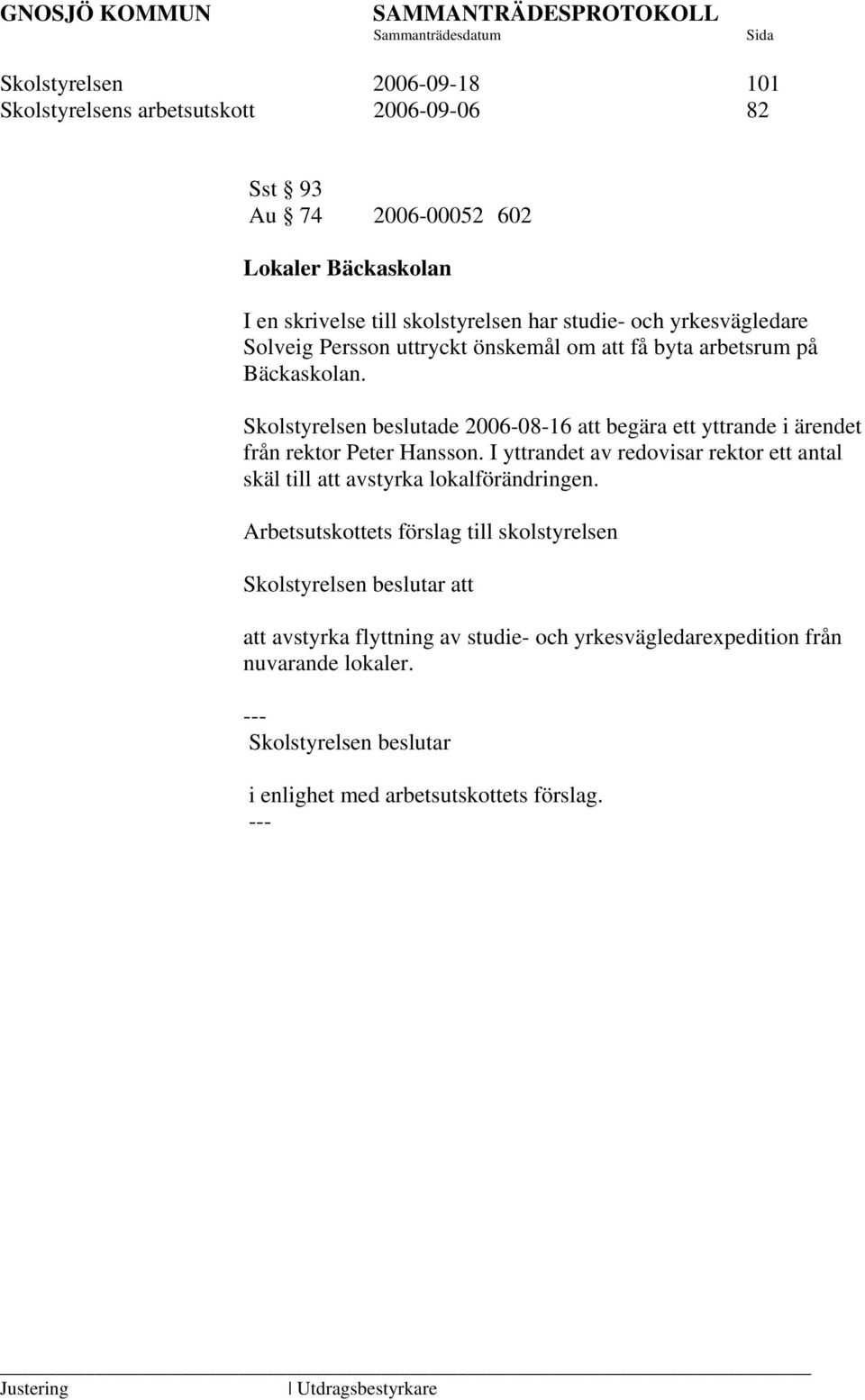 GNOSJÖ KOMMUN SAMMANTRÄDESPROTOKOLL
Sammanträdesdatum Sida

Skolstyrelsen 2006-09-18 101
Skolstyrelsens arbetsutskott 2006-09-06 82

Sst § 93
Au § 74 2006-00052 602

Lokaler Bäckaskolan

I en skrivelse till skolstyrelsen har studie- och yrkesvägledare Solveig Persson uttryckt önskemål om att få byta arbetsrum på Bäckaskolan.

Skolstyrelsen beslutade 2006-08-16 att begära ett yttrande i ärendet från rektor Peter Hansson. I yttrandet av redovisar rektor ett antal skäl till att avstyrka lokalförändringen.

Arbetsutskottets förslag till skolstyrelsen

Skolstyrelsen beslutar att

att avstyrka flyttning av studie- och yrkesvägledarexpedition från nuvarande lokaler.

---
Skolstyrelsen beslutar

i enlighet med arbetsutskottets förslag.
---

Justering | Utdragsbestyrkare